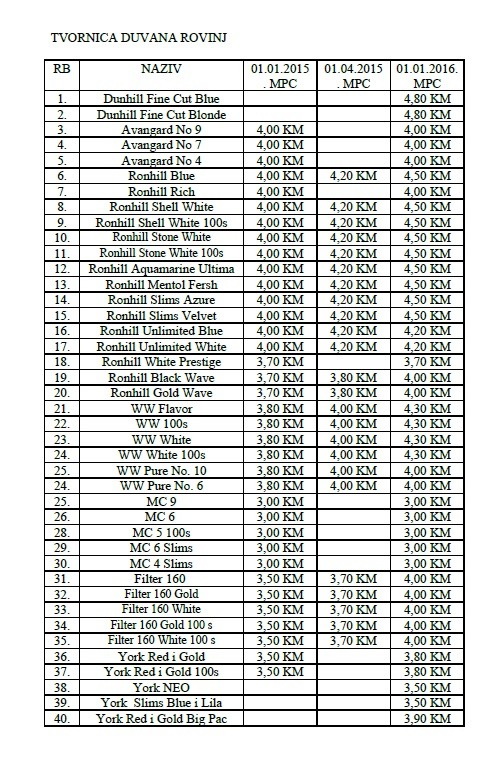 TVORNICA DUVANA ROVINJ

| RB | NAZIV | 01.01.2015 . MPC | 01.04.2015 . MPC | 01.01.2016. MPC |
|---|---|---|---|---|
| 1. | Dunhill Fine Cut Blue | | | 4,80 KM |
| 2. | Dunhill Fine Cut Blonde | | | 4,80 KM |
| 3. | Avangard No 9 | 4,00 KM | | 4,00 KM |
| 4. | Avangard No 7 | 4,00 KM | | 4,00 KM |
| 5. | Avangard No 4 | 4,00 KM | | 4,00 KM |
| 6. | Ronhill Blue | 4,00 KM | 4,20 KM | 4,50 KM |
| 7. | Ronhill Rich | 4,00 KM | | 4,00 KM |
| 8. | Ronhill Shell White | 4,00 KM | 4,20 KM | 4,50 KM |
| 9. | Ronhill Shell White 100s | 4,00 KM | 4,20 KM | 4,50 KM |
| 10. | Ronhill Stone White | 4,00 KM | 4,20 KM | 4,50 KM |
| 11. | Ronhill Stone White 100s | 4,00 KM | 4,20 KM | 4,50 KM |
| 12. | Ronhill Aquamarine Ultima | 4,00 KM | 4,20 KM | 4,50 KM |
| 13. | Ronhill Mentol Fersh | 4,00 KM | 4,20 KM | 4,50 KM |
| 14. | Ronhill Slims Azure | 4,00 KM | 4,20 KM | 4,50 KM |
| 15. | Ronhill Slims Velvet | 4,00 KM | 4,20 KM | 4,50 KM |
| 16. | Ronhill Unlimited Blue | 4,00 KM | 4,20 KM | 4,20 KM |
| 17. | Ronhill Unlimited White | 4,00 KM | 4,20 KM | 4,20 KM |
| 18. | Ronhill White Prestige | 3,70 KM | | 3,70 KM |
| 19. | Ronhill Black Wave | 3,70 KM | 3,80 KM | 4,00 KM |
| 20. | Ronhill Gold Wave | 3,70 KM | 3,80 KM | 4,00 KM |
| 21. | WW Flavor | 3,80 KM | 4,00 KM | 4,30 KM |
| 22. | WW 100s | 3,80 KM | 4,00 KM | 4,30 KM |
| 23. | WW White | 3,80 KM | 4,00 KM | 4,30 KM |
| 24. | WW White 100s | 3,80 KM | 4,00 KM | 4,30 KM |
| 25. | WW Pure No. 10 | 3,80 KM | 4,00 KM | 4,00 KM |
| 24. | WW Pure No. 6 | 3,80 KM | 4,00 KM | 4,00 KM |
| 25. | MC 9 | 3,00 KM | | 3,00 KM |
| 26. | MC 6 | 3,00 KM | | 3,00 KM |
| 28. | MC 5 100s | 3,00 KM | | 3,00 KM |
| 29. | MC 6 Slims | 3,00 KM | | 3,00 KM |
| 30. | MC 4 Slims | 3,00 KM | | 3,00 KM |
| 31. | Filter 160 | 3,50 KM | 3,70 KM | 4,00 KM |
| 32. | Filter 160 Gold | 3,50 KM | 3,70 KM | 4,00 KM |
| 33. | Filter 160 White | 3,50 KM | 3,70 KM | 4,00 KM |
| 34. | Filter 160 Gold 100 s | 3,50 KM | 3,70 KM | 4,00 KM |
| 35. | Filter 160 White 100 s | 3,50 KM | 3,70 KM | 4,00 KM |
| 36. | York Red i Gold | 3,50 KM | | 3,80 KM |
| 37. | York Red i Gold 100s | 3,50 KM | | 3,80 KM |
| 38. | York NEO | | | 3,50 KM |
| 39. | York Slims Blue i Lila | | | 3,50 KM |
| 40. | York Red i Gold Big Pac | | | 3,90 KM |